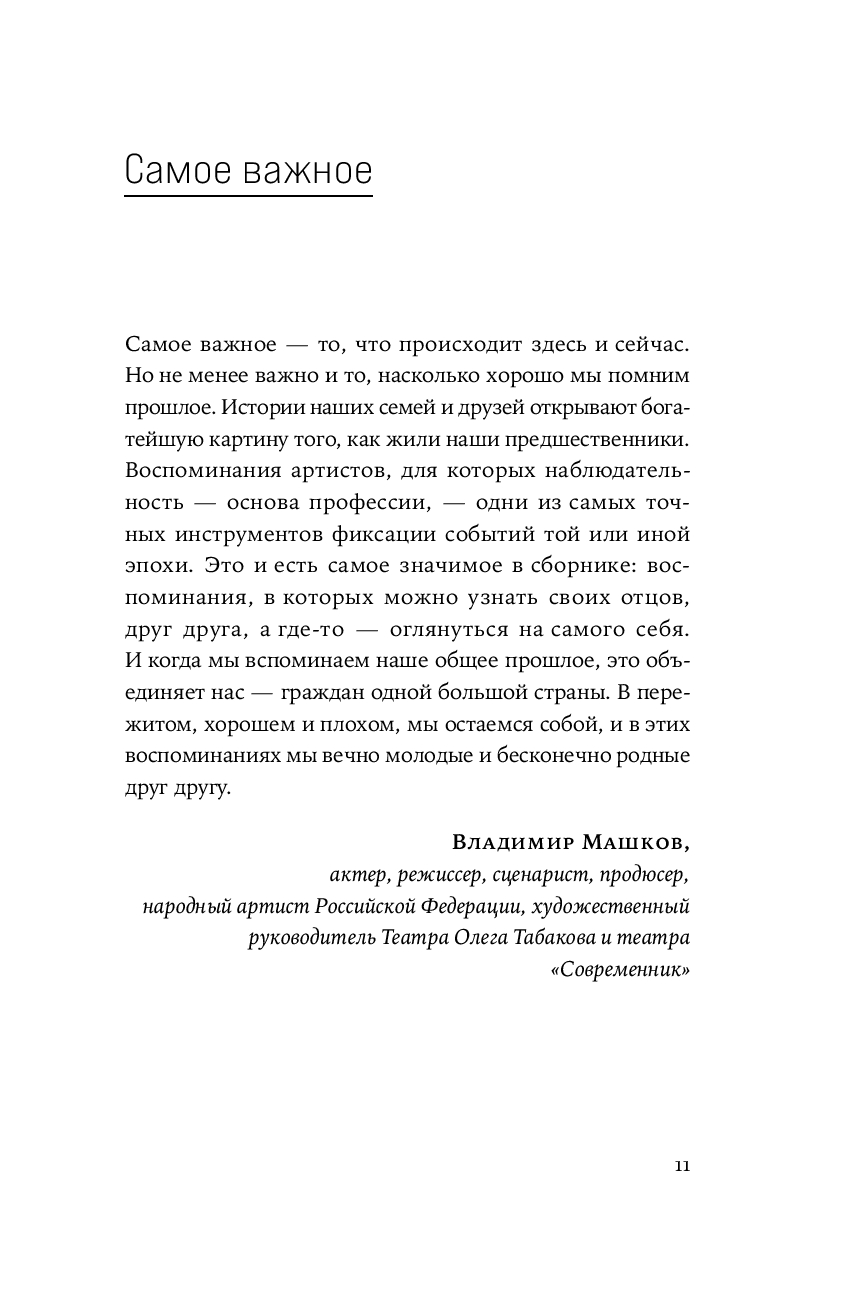 Самое важное

Самое важное — то, что происходит здесь и сейчас. Но не менее важно и то, насколько хорошо мы помним прошлое. Истории наших семей и друзей открывают богатейшую картину того, как жили наши предшественники. Воспоминания артистов, для которых наблюдательность — основа профессии, — одни из самых точных инструментов фиксации событий той или иной эпохи. Это и есть самое значимое в сборнике: воспоминания, в которых можно узнать своих отцов, друг друга, а где-то — оглянуться на самого себя. И когда мы вспоминаем наше общее прошлое, это объединяет нас — граждан одной большой страны. В пережитом, хорошем и плохом, мы остаемся собой, и в этих воспоминаниях мы вечно молодые и бесконечно родные друг другу.

Владимир Машков,
актер, режиссер, сценарист, продюсер,
народный артист Российской Федерации, художественный руководитель Театра Олега Табакова и театра «Современник»

11